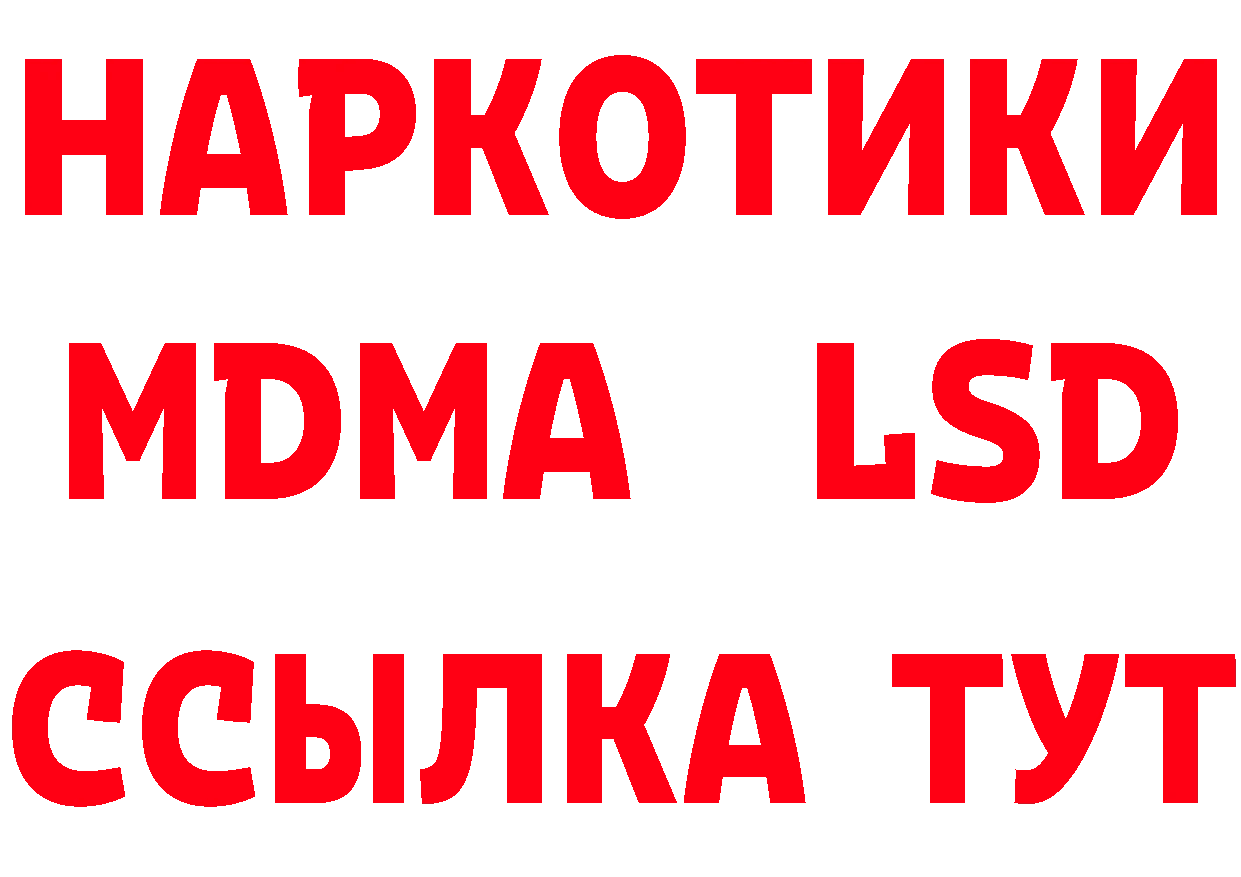 НАРКОТИКИ
MDMA LSD
ССЫЛКА ТУТ